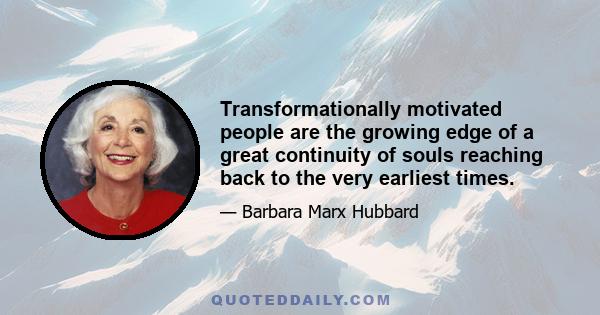 Transformationally motivated people are the growing edge of a great continuity of souls reaching back to the very earliest times.

— Barbara Marx Hubbard

QUOTEDDAILY.COM